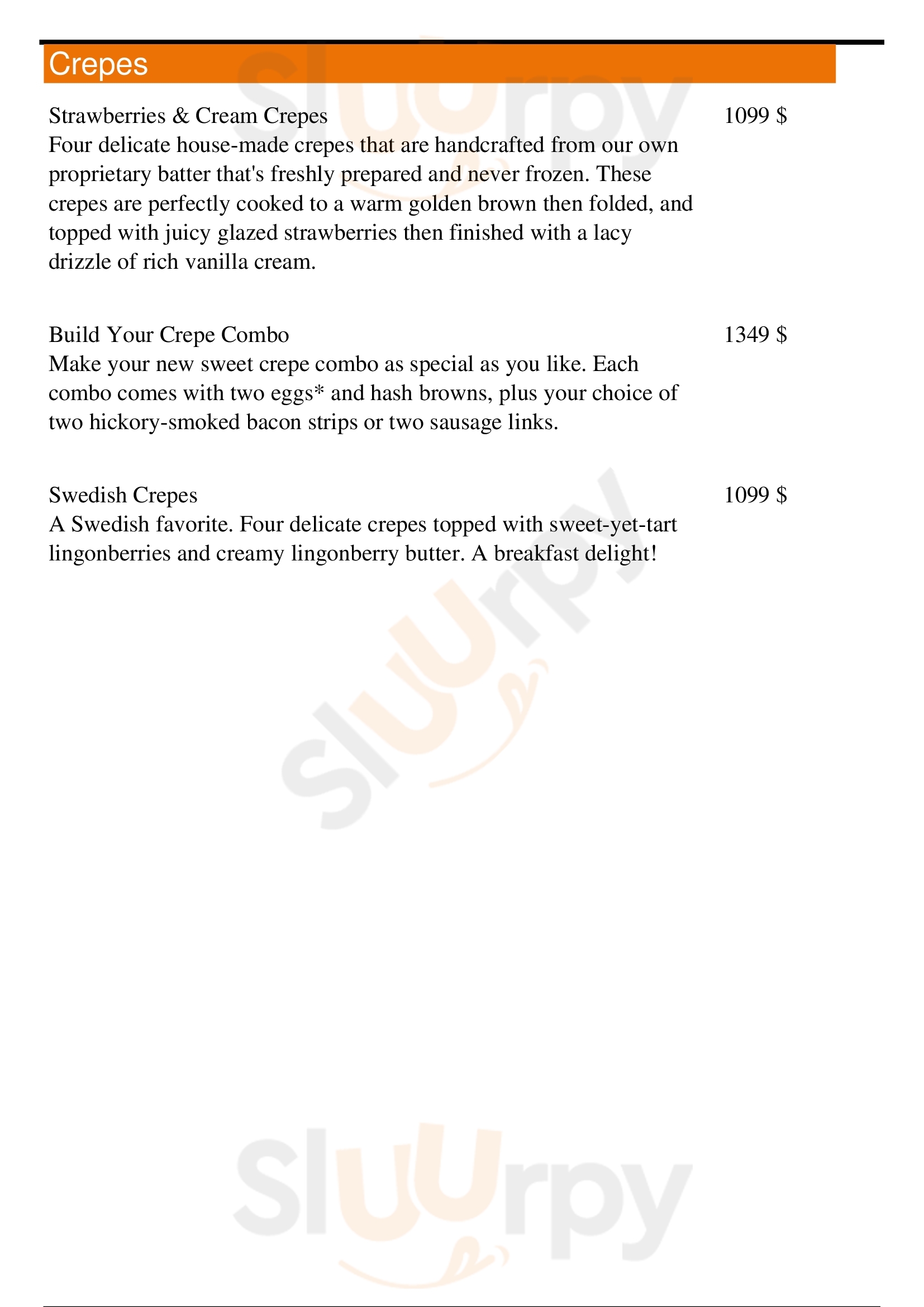 Crepes

Strawberries & Cream Crepes
1099 $
Four delicate house-made crepes that are handcrafted from our own proprietary batter that's freshly prepared and never frozen. These crepes are perfectly cooked to a warm golden brown then folded, and topped with juicy glazed strawberries then finished with a lacy drizzle of rich vanilla cream.

Build Your Crepe Combo
1349 $
Make your new sweet crepe combo as special as you like. Each combo comes with two eggs* and hash browns, plus your choice of two hickory-smoked bacon strips or two sausage links.

Swedish Crepes
1099 $
A Swedish favorite. Four delicate crepes topped with sweet-yet-tart lingonberries and creamy lingonberry butter. A breakfast delight!

Sluurpy
Sluurpy
Sluurpy